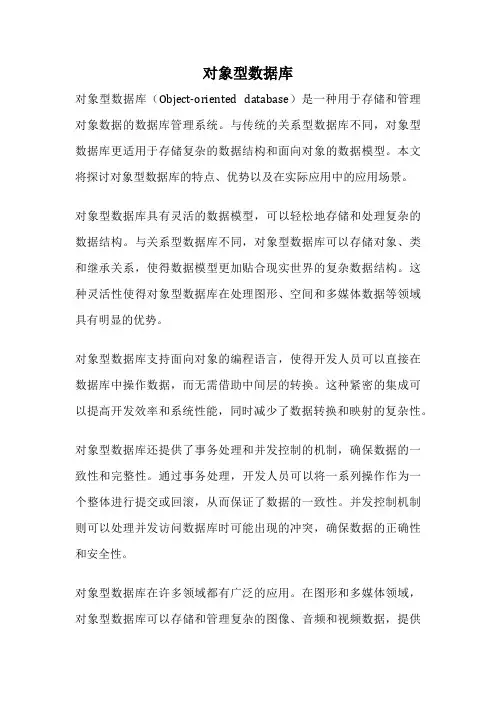 对象型数据库

对象型数据库（Object-oriented database）是一种用于存储和管理对象数据的数据库管理系统。与传统的关系型数据库不同，对象型数据库更适用于存储复杂的数据结构和面向对象的数据模型。本文将探讨对象型数据库的特点、优势以及在实际应用中的应用场景。

对象型数据库具有灵活的数据模型，可以轻松地存储和处理复杂的数据结构。与关系型数据库不同，对象型数据库可以存储对象、类和继承关系，使得数据模型更加贴合现实世界的复杂数据结构。这种灵活性使得对象型数据库在处理图形、空间和多媒体数据等领域具有明显的优势。

对象型数据库支持面向对象的编程语言，使得开发人员可以直接在数据库中操作数据，而无需借助中间层的转换。这种紧密的集成可以提高开发效率和系统性能，同时减少了数据转换和映射的复杂性。

对象型数据库还提供了事务处理和并发控制的机制，确保数据的一致性和完整性。通过事务处理，开发人员可以将一系列操作作为一个整体进行提交或回滚，从而保证了数据的一致性。并发控制机制则可以处理并发访问数据库时可能出现的冲突，确保数据的正确性和安全性。

对象型数据库在许多领域都有广泛的应用。在图形和多媒体领域，对象型数据库可以存储和管理复杂的图像、音频和视频数据，提供